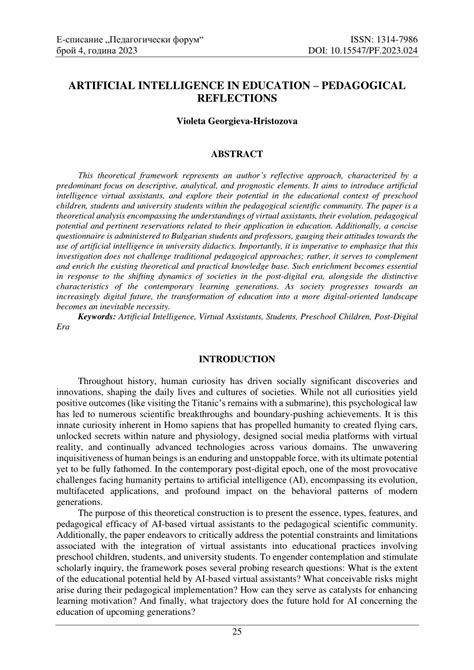 Е-списание „Педагогически форум“
брой 4, година 2023

ISSN: 1314-7986
DOI: 10.15547/PF.2023.024

ARTIFICIAL INTELLIGENCE IN EDUCATION – PEDAGOGICAL REFLECTIONS

Violeta Georgieva-Hristozova

ABSTRACT

This theoretical framework represents an author's reflective approach, characterized by a predominant focus on descriptive, analytical, and prognostic elements. It aims to introduce artificial intelligence virtual assistants, and explore their potential in the educational context of preschool children, students and university students within the pedagogical scientific community. The paper is a theoretical analysis encompassing the understandings of virtual assistants, their evolution, pedagogical potential and pertinent reservations related to their application in education. Additionally, a concise questionnaire is administered to Bulgarian students and professors, gauging their attitudes towards the use of artificial intelligence in university didactics. Importantly, it is imperative to emphasize that this investigation does not challenge traditional pedagogical approaches; rather, it serves to complement and enrich the existing theoretical and practical knowledge base. Such enrichment becomes essential in response to the shifting dynamics of societies in the post-digital era, alongside the distinctive characteristics of the contemporary learning generations. As society progresses towards an increasingly digital future, the transformation of education into a more digital-oriented landscape becomes an inevitable necessity.

Keywords: Artificial Intelligence, Virtual Assistants, Students, Preschool Children, Post-Digital Era

INTRODUCTION

Throughout history, human curiosity has driven socially significant discoveries and innovations, shaping the daily lives and cultures of societies. While not all curiosities yield positive outcomes (like visiting the Titanic's remains with a submarine), this psychological law has led to numerous scientific breakthroughs and boundary-pushing achievements. It is this innate curiosity inherent in Homo sapiens that has propelled humanity to created flying cars, unlocked secrets within nature and physiology, designed social media platforms with virtual reality, and continually advanced technologies across various domains. The unwavering inquisitiveness of human beings is an enduring and unstoppable force, with its ultimate potential yet to be fully fathomed. In the contemporary post-digital epoch, one of the most provocative challenges facing humanity pertains to artificial intelligence (AI), encompassing its evolution, multifaceted applications, and profound impact on the behavioral patterns of modern generations.

The purpose of this theoretical construction is to present the essence, types, features, and pedagogical efficacy of AI-based virtual assistants to the pedagogical scientific community. Additionally, the paper endeavors to critically address the potential constraints and limitations associated with the integration of virtual assistants into educational practices involving preschool children, students, and university students. To engender contemplation and stimulate scholarly inquiry, the framework poses several probing research questions: What is the extent of the educational potential held by AI-based virtual assistants? What conceivable risks might arise during their pedagogical implementation? How can they serve as catalysts for enhancing learning motivation? And finally, what trajectory does the future hold for AI concerning the education of upcoming generations?

25